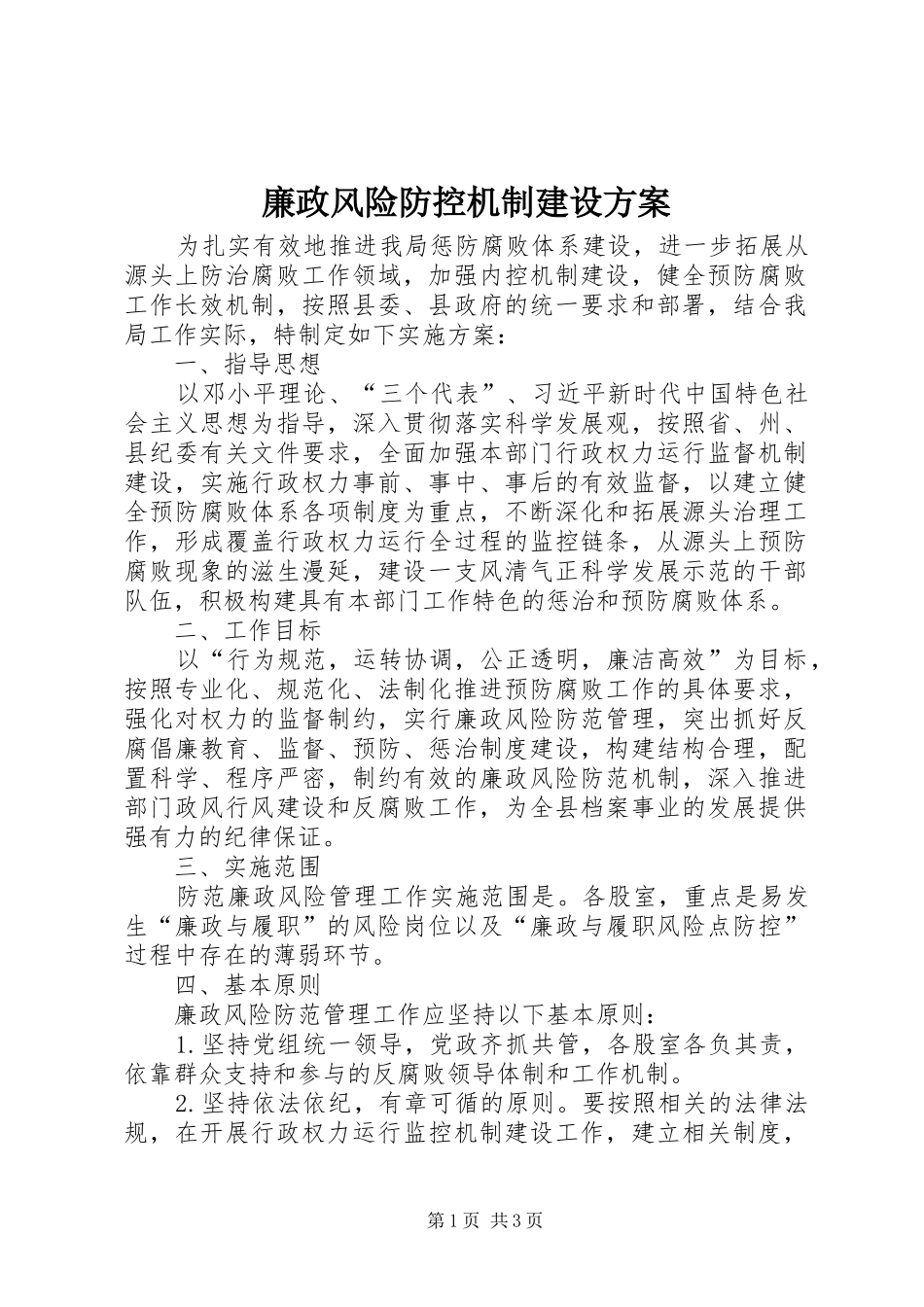 廉政风险防控机制建设方案

为扎实有效地推进我局惩防腐败体系建设，进一步拓展从源头上防治腐败工作领域，加强内控机制建设，健全预防腐败工作长效机制，按照县委、县政府的统一要求和部署，结合我局工作实际，特制定如下实施方案：

一、指导思想

以邓小平理论、“三个代表”、习近平新时代中国特色社会主义思想为指导，深入贯彻落实科学发展观，按照省、州、县纪委有关文件要求，全面加强本部门行政权力运行监督机制建设，实施行政权力事前、事中、事后的有效监督，以建立健全预防腐败体系各项制度为重点，不断深化和拓展源头治理工作，形成覆盖行政权力运行全过程的监控链条，从源头上预防腐败现象的滋生漫延，建设一支风清气正科学发展示范的干部队伍，积极构建具有本部门工作特色的惩治和预防腐败体系。

二、工作目标

以“行为规范，运转协调，公正透明，廉洁高效”为目标，按照专业化、规范化、法制化推进预防腐败工作的具体要求，强化对权力的监督制约，实行廉政风险防范管理，突出抓好反腐倡廉教育、监督、预防、惩治制度建设，构建结构合理，配置科学、程序严密，制约有效的廉政风险防范机制，深入推进部门政风行风建设和反腐败工作，为全县档案事业的发展提供强有力的纪律保证。

三、实施范围

防范廉政风险管理工作实施范围是。各股室，重点是易发生“廉政与履职”的风险岗位以及“廉政与履职风险点防控”过程中存在的薄弱环节。

四、基本原则

廉政风险防范管理工作应坚持以下基本原则：

1.坚持党组统一领导，党政齐抓共管，各股室各负其责，依靠群众支持和参与的反腐败领导体制和工作机制。

2.坚持依法依纪，有章可循的原则。要按照相关的法律法规，在开展行政权力运行监控机制建设工作，建立相关制度，

第1页 共3页